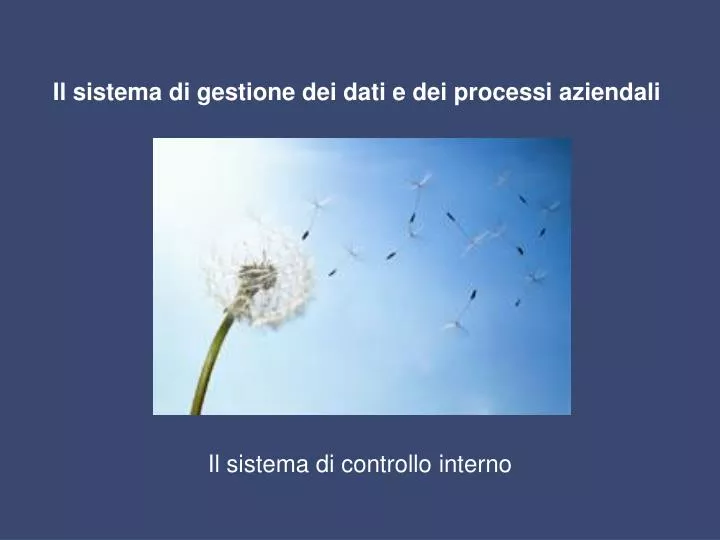 Il sistema di gestione dei dati e dei processi aziendali

Il sistema di controllo interno